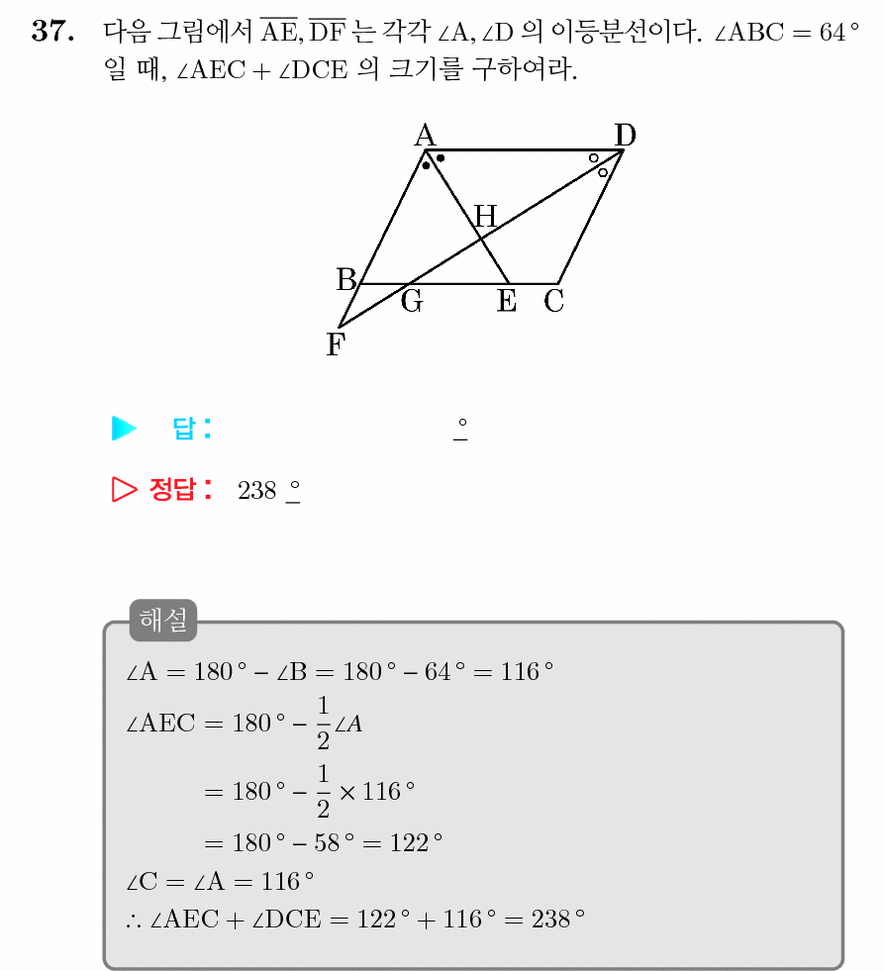 37. 다음 그림에서 $\overline{AE}, \overline{DF}$ 는 각각 $\angle A, \angle D$ 의 이등분선이다. $\angle ABC = 64°$ 일 때, $\angle AEC + \angle DCE$ 의 크기를 구하여라.

A
D
H
B
G
E
C
F

▶ 답: ____ °

▷ 정답: 238 °

해설

$\angle A = 180° - \angle B = 180° - 64° = 116°$

$\angle AEC = 180° - \frac{1}{2}\angle A$

$= 180° - \frac{1}{2} \times 116°$

$= 180° - 58° = 122°$

$\angle C = \angle A = 116°$

$\therefore \angle AEC + \angle DCE = 122° + 116° = 238°$